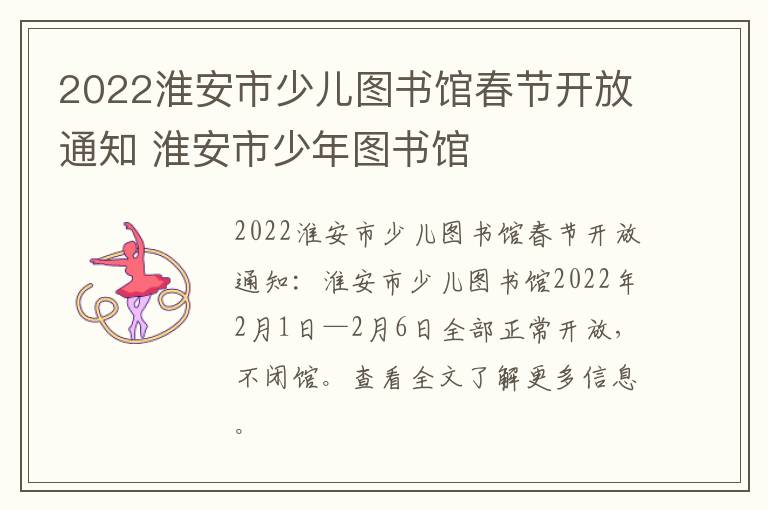 2022淮安市少儿图书馆春节开放通知 淮安市少年图书馆

2022淮安市少儿图书馆春节开放通知：淮安市少儿图书馆2022年2月1日—2月6日全部正常开放，不闭馆。查看全文了解更多信息。